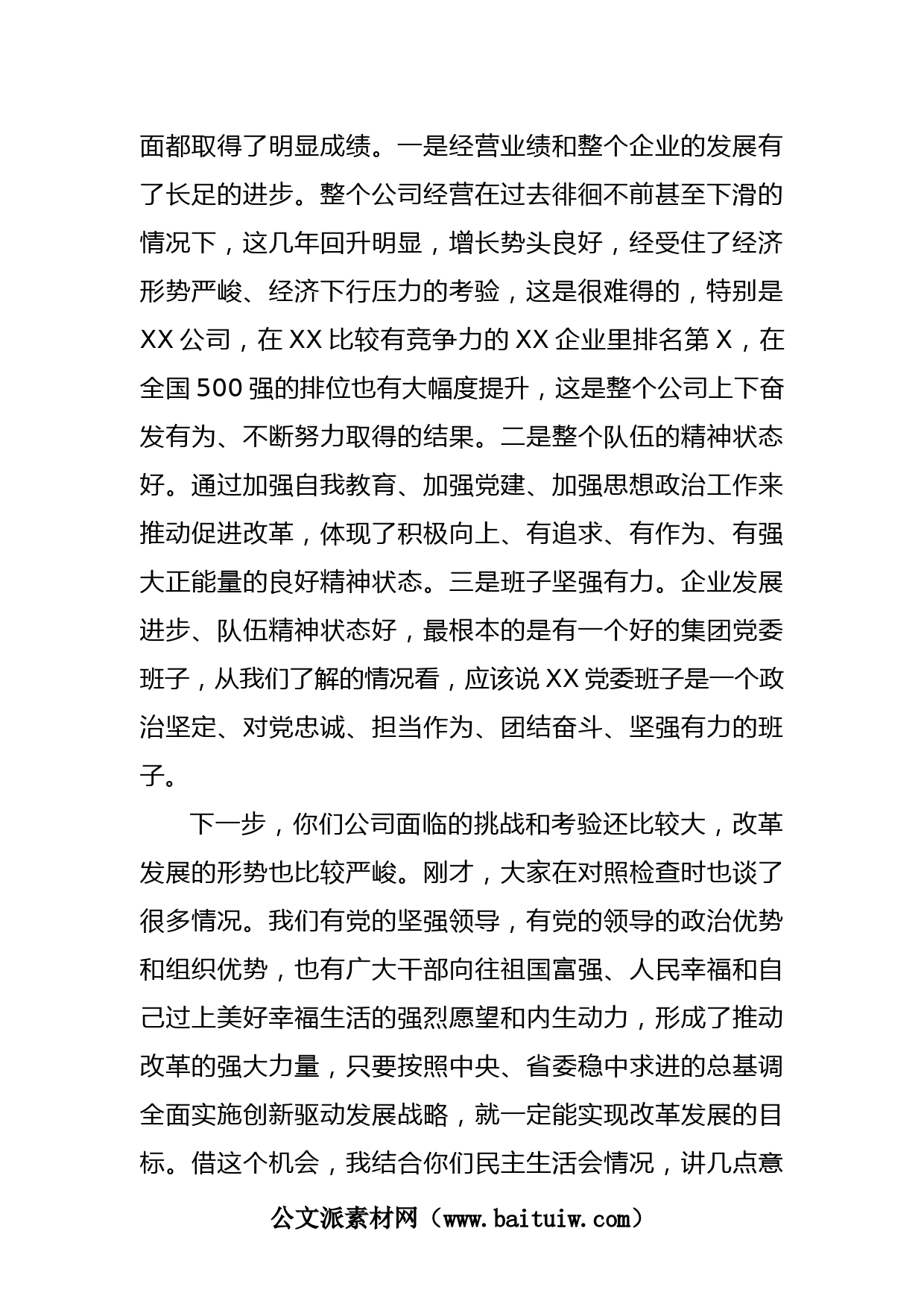 面都取得了明显成绩。一是经营业绩和整个企业的发展有了长足的进步。整个公司经营在过去徘徊不前甚至下滑的情况下，这几年回升明显，增长势头良好，经受住了经济形势严峻、经济下行压力的考验，这是很难得的，特别是XX公司，在XX比较有竞争力的XX企业里排名第X，在全国500强的排位也有大幅度提升，这是整个公司上下奋发有为、不断努力取得的结果。二是整个队伍的精神状态好。通过加强自我教育、加强党建、加强思想政治工作来推动促进改革，体现了积极向上、有追求、有作为、有强大正能量的良好精神状态。三是班子坚强有力。企业发展进步、队伍精神状态好，最根本的是有一个好的集团党委班子，从我们了解的情况看，应该说XX党委班子是一个政治坚定、对党忠诚、担当作为、团结奋斗、坚强有力的班子。

下一步，你们公司面临的挑战和考验还比较大，改革发展的形势也比较严峻。刚才，大家在对照检查时也谈了很多情况。我们有党的坚强领导，有党的领导的政治优势和组织优势，也有广大干部向往祖国富强、人民幸福和自己过上美好幸福生活的强烈愿望和内生动力，形成了推动改革的强大力量，只要按照中央、省委稳中求进的总基调全面实施创新驱动发展战略，就一定能实现改革发展的目标。借这个机会，我结合你们民主生活会情况，讲几点意

公文派素材网（www.baituiw.com）